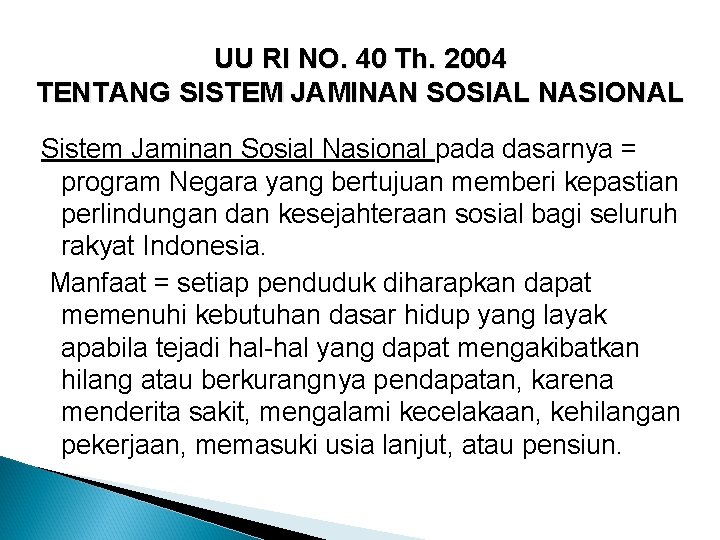 UU RI NO. 40 Th. 2004
TENTANG SISTEM JAMINAN SOSIAL NASIONAL

Sistem Jaminan Sosial Nasional pada dasarnya = program Negara yang bertujuan memberi kepastian perlindungan dan kesejahteraan sosial bagi seluruh rakyat Indonesia.

Manfaat = setiap penduduk diharapkan dapat memenuhi kebutuhan dasar hidup yang layak apabila tejadi hal-hal yang dapat mengakibatkan hilang atau berkurangnya pendapatan, karena menderita sakit, mengalami kecelakaan, kehilangan pekerjaan, memasuki usia lanjut, atau pensiun.